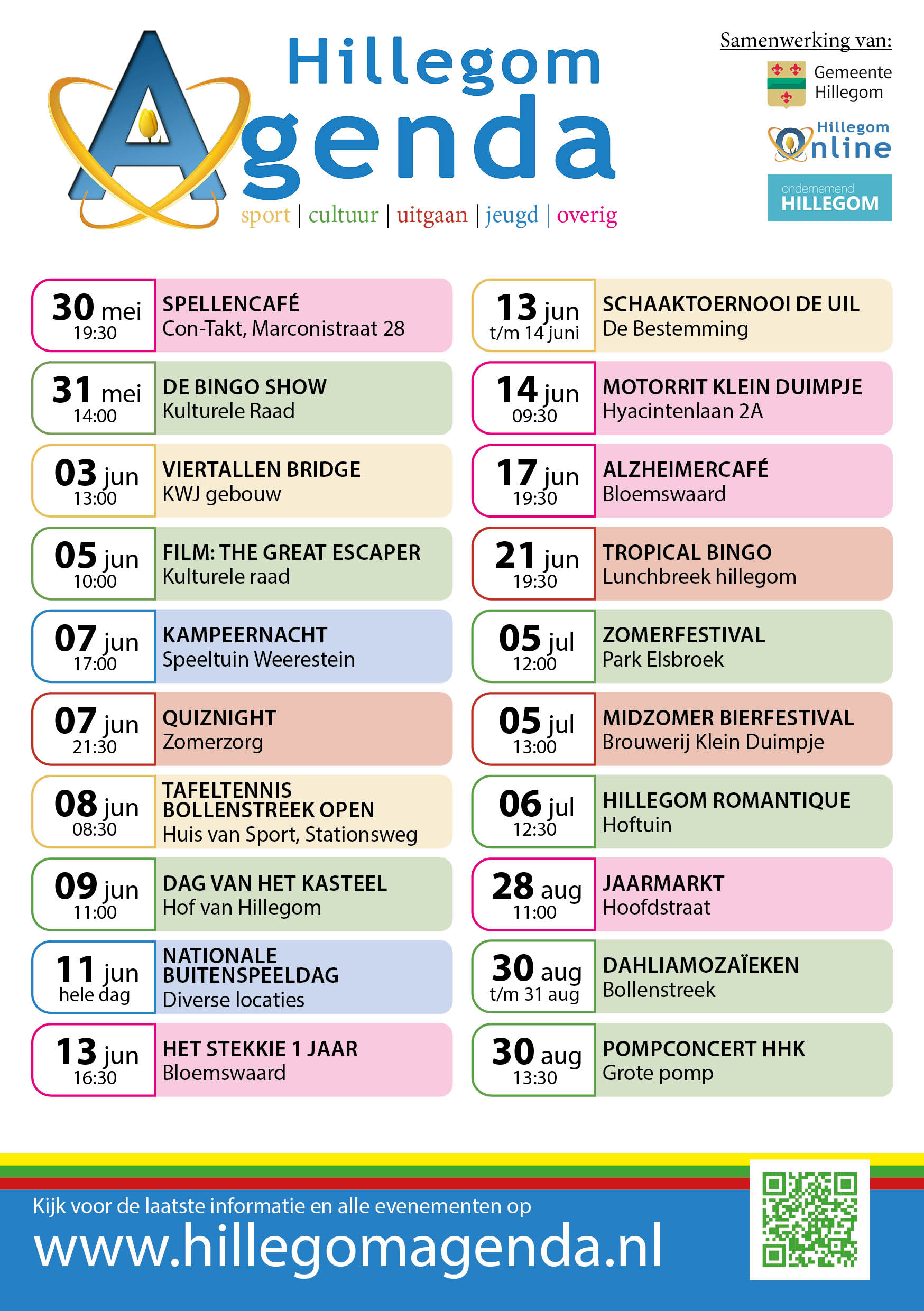 Hillegom
Agenda
sport | cultuur | uitgaan | jeugd | overig

Samenwerking van:
Gemeente Hillegom
Hillegom Online
ondernemend HILLEGOM

30 mei 19:30 SPELLENCAFÉ Con-Takt, Marconistraat 28

31 mei 14:00 DE BINGO SHOW Kulturele Raad

03 jun 13:00 VIERTALLEN BRIDGE KWJ gebouw

05 jun 10:00 FILM: THE GREAT ESCAPER Kulturele raad

07 jun 17:00 KAMPEERNACHT Speeltuin Weerestein

07 jun 21:30 QUIZNIGHT Zomerzorg

08 jun 08:30 TAFELTENNIS BOLLENSTREEK OPEN Huis van Sport, Stationsweg

09 jun 11:00 DAG VAN HET KASTEEL Hof van Hillegom

11 jun hele dag NATIONALE BUITENSPEELDAG Diverse locaties

13 jun 16:30 HET STEKKIE 1 JAAR Bloemswaard

13 jun t/m 14 juni SCHAAKTOERNOOI DE UIL De Bestemming

14 jun 09:30 MOTORRIT KLEIN DUIMPJE Hyacintenlaan 2A

17 jun 19:30 ALZHEIMERCAFÉ Bloemswaard

21 jun 19:30 TROPICAL BINGO Lunchbreek hillegom

05 jul 12:00 ZOMERFESTIVAL Park Elsbroek

05 jul 13:00 MIDZOMER BIERFESTIVAL Brouwerij Klein Duimpje

06 jul 12:30 HILLEGOM ROMANTIQUE Hoftuin

28 aug 11:00 JAARMARKT Hoofdstraat

30 aug t/m 31 aug DAHLIAMOZAÏEKEN Bollenstreek

30 aug 13:30 POMPCONCERT HHK Grote pomp

Kijk voor de laatste informatie en alle evenementen op
www.hillegomagenda.nl